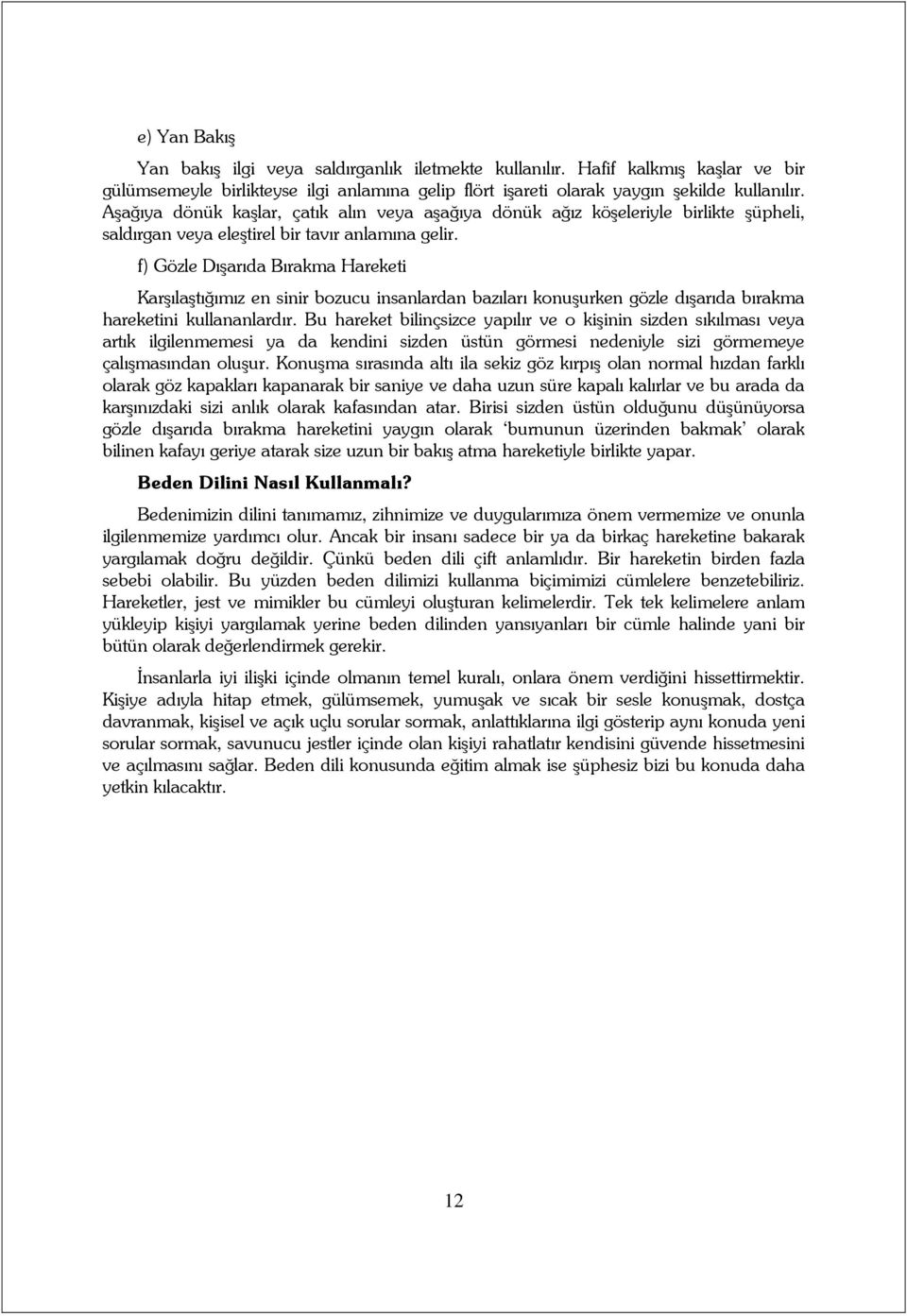 e) Yan Bakış

Yan bakış ilgi veya saldırganlık iletmekte kullanılır. Hafif kalkmış kaşlar ve bir gülümsemeyle birlikteyse ilgi anlamına gelip flört işareti olarak yaygın şekilde kullanılır. Aşağıya dönük kaşlar, çatık alın veya aşağıya dönük ağız köşeleriyle birlikte şüpheli, saldırgan veya eleştirel bir tavır anlamına gelir.

f) Gözle Dışarıda Bırakma Hareketi

Karşılaştığımız en sinir bozucu insanlardan bazıları konuşurken gözle dışarıda bırakma hareketini kullananlardır. Bu hareket bilinçsizce yapılır ve o kişinin sizden sıkılması veya artık ilgilenmemesi ya da kendini sizden üstün görmesi nedeniyle sizi görmemeye çalışmasından oluşur. Konuşma sırasında altı ila sekiz göz kırpış olan normal hızdan farklı olarak göz kapakları kapanarak bir saniye ve daha uzun süre kapalı kalırlar ve bu arada da karşınızdaki sizi anlık olarak kafasından atar. Birisi sizden üstün olduğunu düşünüyorsa gözle dışarıda bırakma hareketini yaygın olarak 'burnunun üzerinden bakmak' olarak bilinen kafayı geriye atarak size uzun bir bakış atma hareketiyle birlikte yapar.

Beden Dilini Nasıl Kullanmalı?

Bedenimizin dilini tanımamız, zihnimize ve duygularımıza önem vermemize ve onunla ilgilenmemize yardımcı olur. Ancak bir insanı sadece bir ya da birkaç hareketine bakarak yargılamak doğru değildir. Çünkü beden dili çift anlamlıdır. Bir hareketin birden fazla sebebi olabilir. Bu yüzden beden dilimizi kullanma biçimimizi cümlelere benzetebiliriz. Hareketler, jest ve mimikler bu cümleyi oluşturan kelimelerdir. Tek tek kelimelere anlam yükleyip kişiyi yargılamak yerine beden dilinden yansıyanları bir cümle halinde yani bir bütün olarak değerlendirmek gerekir.

İnsanlarla iyi ilişki içinde olmanın temel kuralı, onlara önem verdiğini hissettirmektir. Kişiye adıyla hitap etmek, gülümsemek, yumuşak ve sıcak bir sesle konuşmak, dostça davranmak, kişisel ve açık uçlu sorular sormak, anlattıklarına ilgi gösterip aynı konuda yeni sorular sormak, savunucu jestler içinde olan kişiyi rahatlatır kendisini güvende hissetmesini ve açılmasını sağlar. Beden dili konusunda eğitim almak ise şüphesiz bizi bu konuda daha yetkin kılacaktır.

12